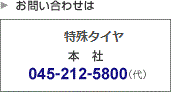 お問い合わせは

特殊タイヤ

本　社

045-212-5800（代）